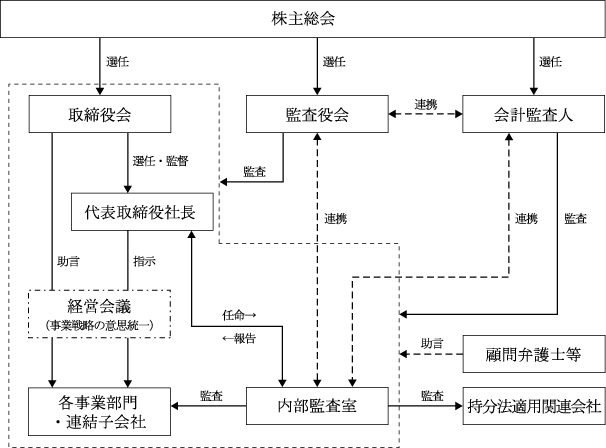 株主総会

選任

選任

選任

取締役会

監査役会

連携

会計監査人

選任・監督

監査

代表取締役社長

連携

連携

監査

助言

指示

経営会議
（事業戦略の意思統一）

任命→

←報告

助言

顧問弁護士等

各事業部門
・連結子会社

監査

内部監査室

監査

持分法適用関連会社